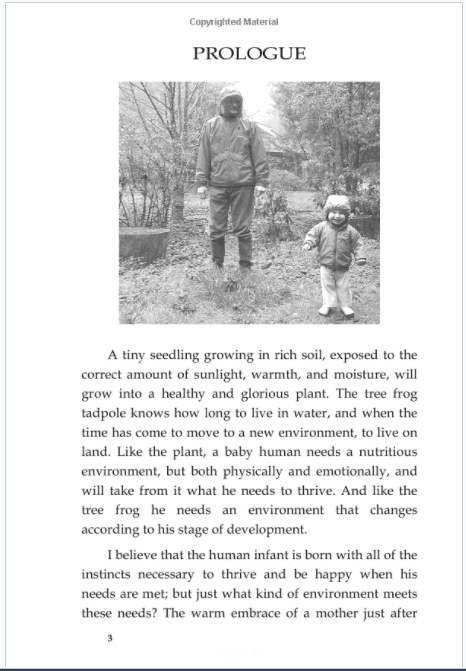 Copyrighted Material

PROLOGUE

A tiny seedling growing in rich soil, exposed to the correct amount of sunlight, warmth, and moisture, will grow into a healthy and glorious plant. The tree frog tadpole knows how long to live in water, and when the time has come to move to a new environment, to live on land. Like the plant, a baby human needs a nutritious environment, but both physically and emotionally, and will take from it what he needs to thrive. And like the tree frog he needs an environment that changes according to his stage of development.

I believe that the human infant is born with all of the instincts necessary to thrive and be happy when his needs are met; but just what kind of environment meets these needs? The warm embrace of a mother just after

3